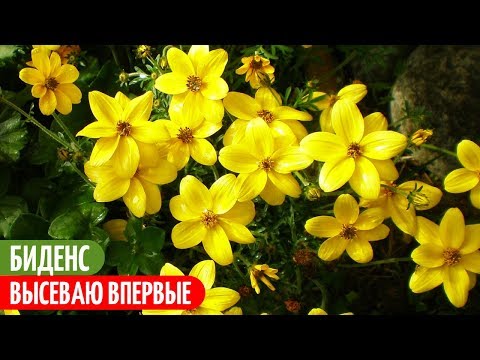 БИДЕНС
ВЫСЕВАЮ ВПЕРВЫЕ